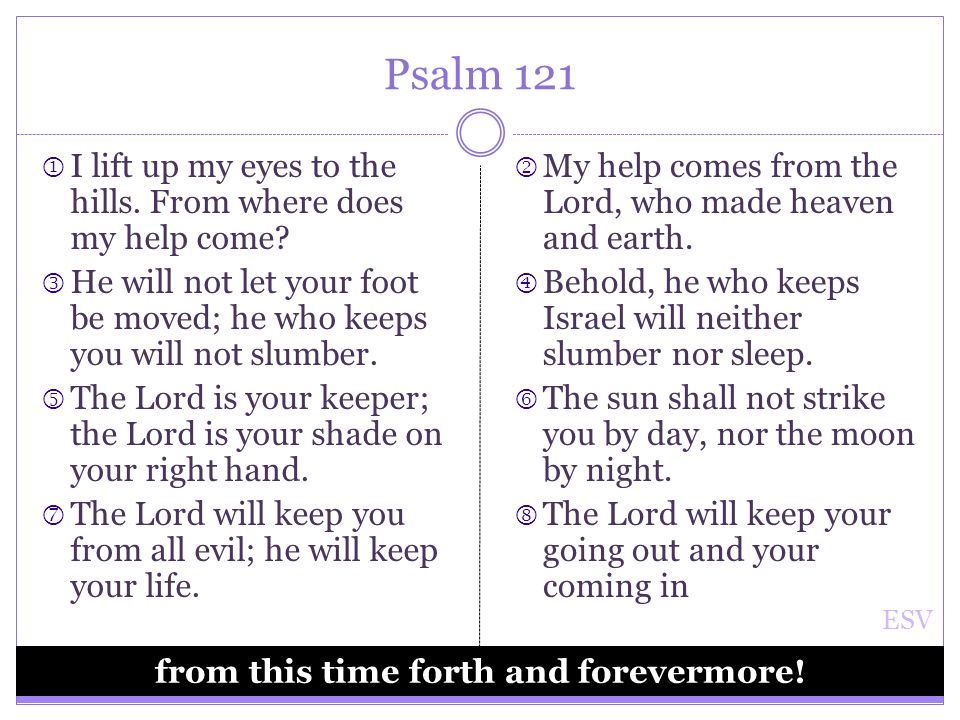 Psalm 121

① I lift up my eyes to the hills. From where does my help come?

③ He will not let your foot be moved; he who keeps you will not slumber.

⑤ The Lord is your keeper; the Lord is your shade on your right hand.

⑦ The Lord will keep you from all evil; he will keep your life.

② My help comes from the Lord, who made heaven and earth.

④ Behold, he who keeps Israel will neither slumber nor sleep.

⑥ The sun shall not strike you by day, nor the moon by night.

⑧ The Lord will keep your going out and your coming in

ESV

from this time forth and forevermore!